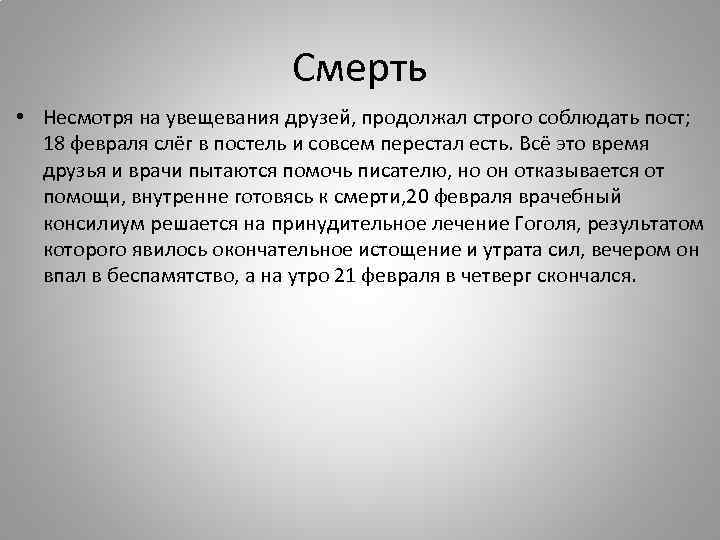 Смерть

• Несмотря на увещевания друзей, продолжал строго соблюдать пост; 18 февраля слёг в постель и совсем перестал есть. Всё это время друзья и врачи пытаются помочь писателю, но он отказывается от помощи, внутренне готовясь к смерти,20 февраля врачебный консилиум решается на принудительное лечение Гоголя, результатом которого явилось окончательное истощение и утрата сил, вечером он впал в беспамятство, а на утро 21 февраля в четверг скончался.